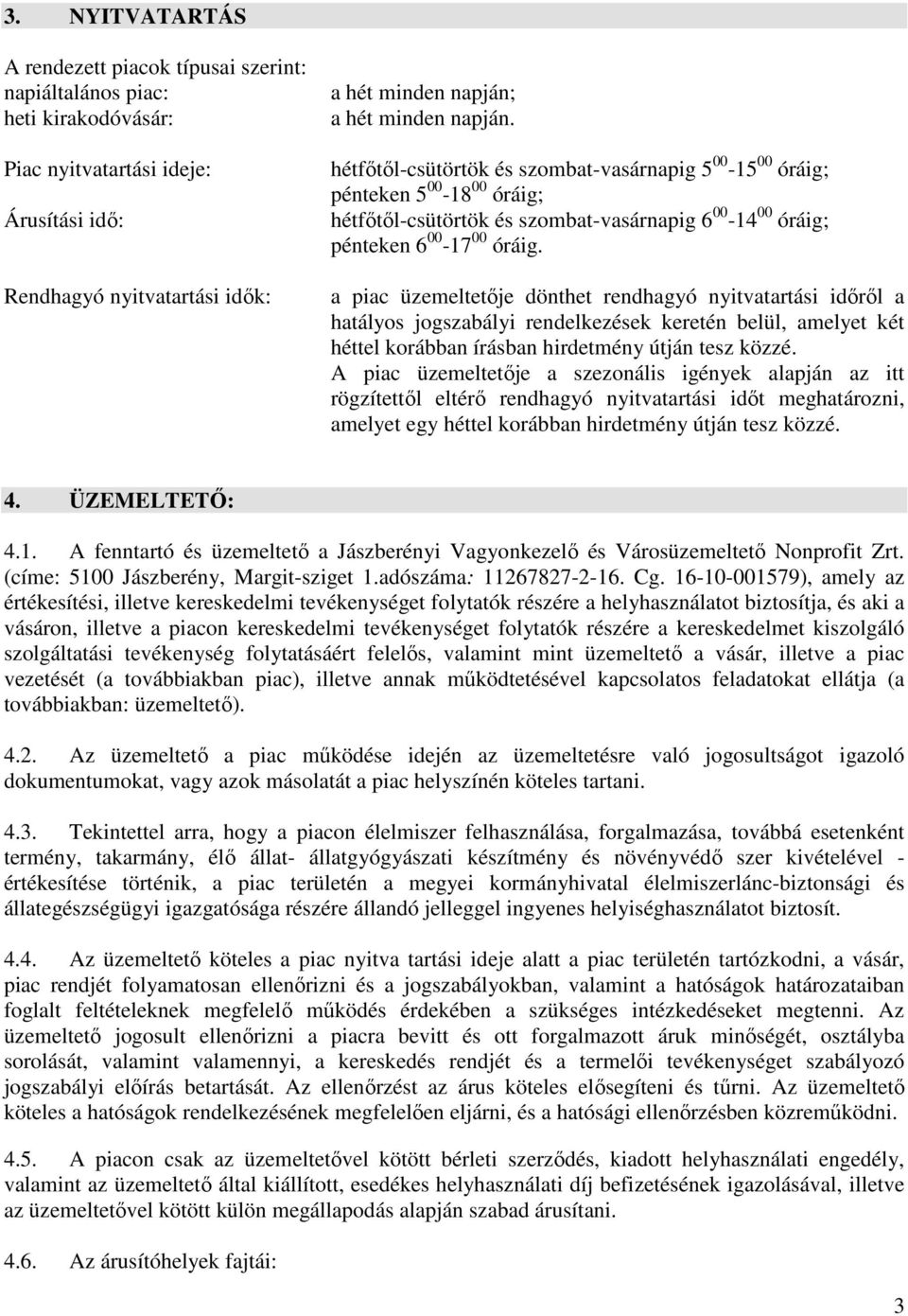 3. NYITVATARTÁS

A rendezett piacok típusai szerint:
napiáltalános piac: a hét minden napján;
heti kirakodóvásár: a hét minden napján.

Piac nyitvatartási ideje: hétfőtől-csütörtök és szombat-vasárnapig $5^{00}$-$15^{00}$ óráig; pénteken $5^{00}$-$18^{00}$ óráig;
Árusítási idő: hétfőtől-csütörtök és szombat-vasárnapig $6^{00}$-$14^{00}$ óráig; pénteken $6^{00}$-$17^{00}$ óráig.

Rendhagyó nyitvatartási idők: a piac üzemeltetője dönthet rendhagyó nyitvatartási időről a hatályos jogszabályi rendelkezések keretén belül, amelyet két héttel korábban írásban hirdetmény útján tesz közzé.
A piac üzemeltetője a szezonális igények alapján az itt rögzítettől eltérő rendhagyó nyitvatartási időt meghatározni, amelyet egy héttel korábban hirdetmény útján tesz közzé.

4. ÜZEMELTETŐ:

4.1. A fenntartó és üzemeltető a Jászberényi Vagyonkezelő és Városüzemeltető Nonprofit Zrt. (címe: 5100 Jászberény, Margit-sziget 1.adószáma: 11267827-2-16. Cg. 16-10-001579), amely az értékesítési, illetve kereskedelmi tevékenységet folytatók részére a helyhasználatot biztosítja, és aki a vásáron, illetve a piacon kereskedelmi tevékenységet folytatók részére a kereskedelmet kiszolgáló szolgáltatási tevékenység folytatásáért felelős, valamint mint üzemeltető a vásár, illetve a piac vezetését (a továbbiakban piac), illetve annak működtetésével kapcsolatos feladatokat ellátja (a továbbiakban: üzemeltető).

4.2. Az üzemeltető a piac működése idején az üzemeltetésre való jogosultságot igazoló dokumentumokat, vagy azok másolatát a piac helyszínén köteles tartani.

4.3. Tekintettel arra, hogy a piacon élelmiszer felhasználása, forgalmazása, továbbá esetenként termény, takarmány, élő állat- állatgyógyászati készítmény és növényvédő szer kivételével - értékesítése történik, a piac területén a megyei kormányhivatal élelmiszerlánc-biztonsági és állategészségügyi igazgatósága részére állandó jelleggel ingyenes helyiséghasználatot biztosít.

4.4. Az üzemeltető köteles a piac nyitva tartási ideje alatt a piac területén tartózkodni, a vásár, piac rendjét folyamatosan ellenőrizni és a jogszabályokban, valamint a hatóságok határozataiban foglalt feltételeknek megfelelő működés érdekében a szükséges intézkedéseket megtenni. Az üzemeltető jogosult ellenőrizni a piacra bevitt és ott forgalmazott áruk minőségét, osztályba sorolását, valamint valamennyi, a kereskedés rendjét és a termelői tevékenységet szabályozó jogszabályi előírás betartását. Az ellenőrzést az árus köteles elősegíteni és tűrni. Az üzemeltető köteles a hatóságok rendelkezésének megfelelően eljárni, és a hatósági ellenőrzésben közreműködni.

4.5. A piacon csak az üzemeltetővel kötött bérleti szerződés, kiadott helyhasználati engedély, valamint az üzemeltető által kiállított, esedékes helyhasználati díj befizetésének igazolásával, illetve az üzemeltetővel kötött külön megállapodás alapján szabad árusítani.

4.6. Az árusítóhelyek fajtái:

3